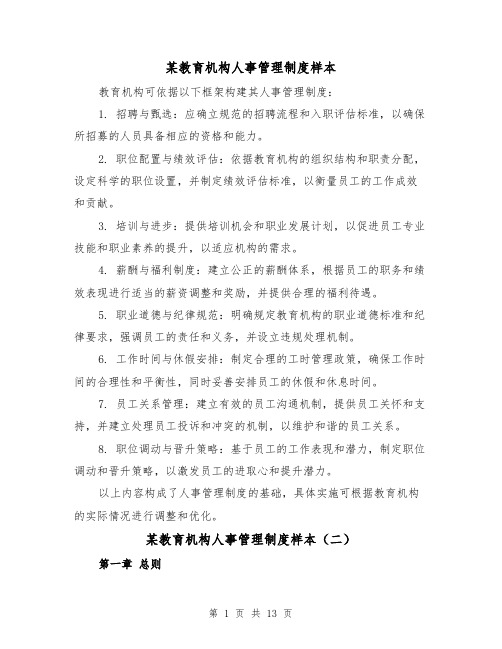 某教育机构人事管理制度样本

教育机构可依据以下框架构建其人事管理制度：

1. 招聘与甄选：应确立规范的招聘流程和入职评估标准，以确保所招募的人员具备相应的资格和能力。

2. 职位配置与绩效评估：依据教育机构的组织结构和职责分配，设定科学的职位设置，并制定绩效评估标准，以衡量员工的工作成效和贡献。

3. 培训与进步：提供培训机会和职业发展计划，以促进员工专业技能和职业素养的提升，以适应机构的需求。

4. 薪酬与福利制度：建立公正的薪酬体系，根据员工的职务和绩效表现进行适当的薪资调整和奖励，并提供合理的福利待遇。

5. 职业道德与纪律规范：明确规定教育机构的职业道德标准和纪律要求，强调员工的责任和义务，并设立违规处理机制。

6. 工作时间与休假安排：制定合理的工时管理政策，确保工作时间的合理性和平衡性，同时妥善安排员工的休假和休息时间。

7. 员工关系管理：建立有效的员工沟通机制，提供员工关怀和支持，并建立处理员工投诉和冲突的机制，以维护和谐的员工关系。

8. 职位调动与晋升策略：基于员工的工作表现和潜力，制定职位调动和晋升策略，以激发员工的进取心和提升潜力。

以上内容构成了人事管理制度的基础，具体实施可根据教育机构的实际情况进行调整和优化。

某教育机构人事管理制度样本（二）

第一章 总则

第 1 页 共 13 页